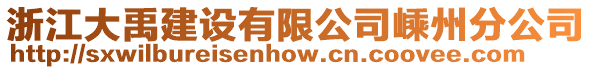 浙江大禹建设有限公司嵊州分公司
http://sxwilbureisenhow.cn.coovee.com